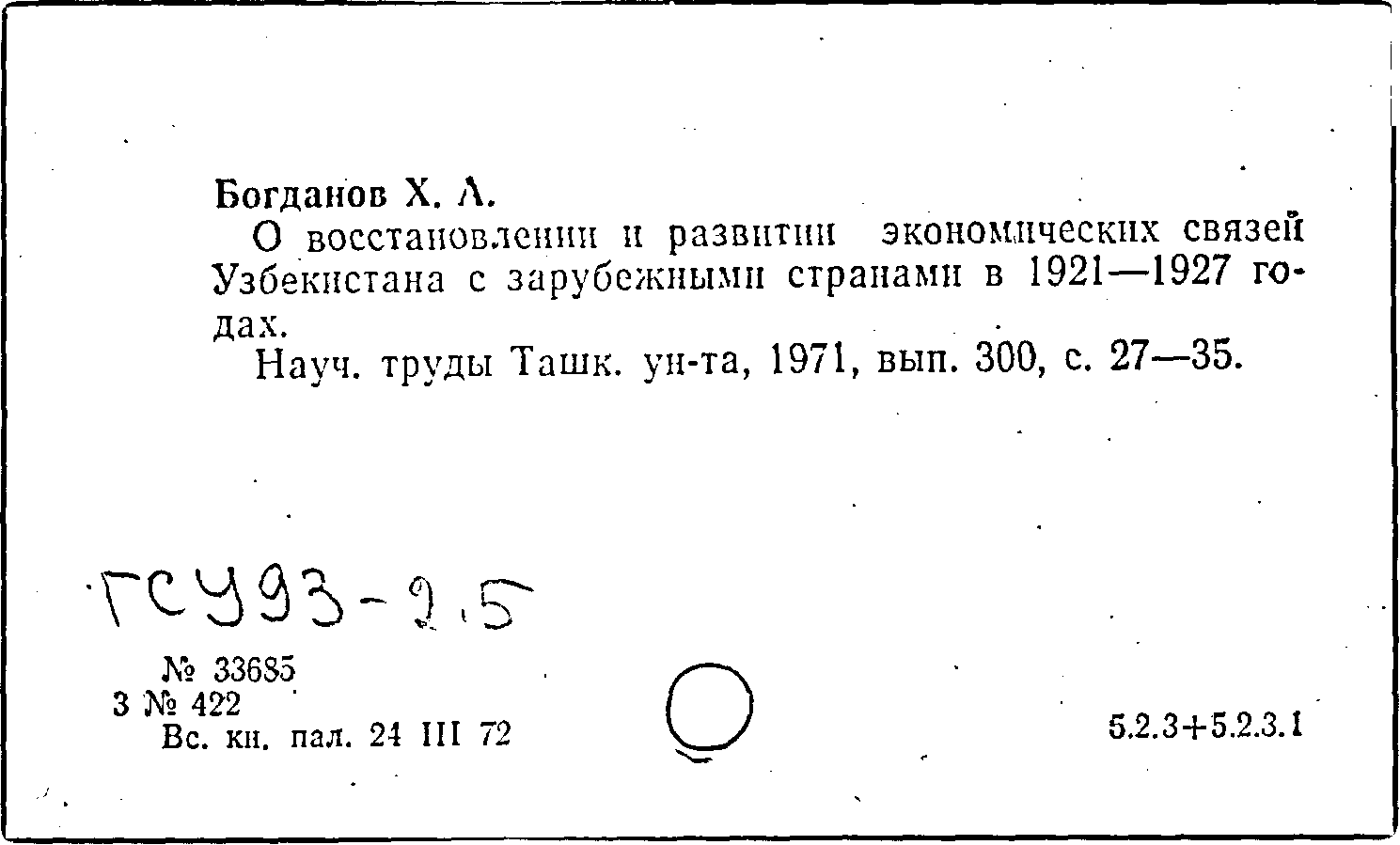 Богданов Х. А.

О восстановлении и развитии экономических связей Узбекистана с зарубежными странами в 1921—1927 годах.

Науч. труды Ташк. ун-та, 1971, вып. 300, с. 27—35.

ГСУ93-2.5

№ 33685
3 № 422
Вс. кн. пал. 24 III 72

5.2.3+5.2.3.1